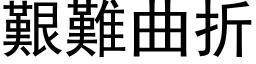 艱難曲折